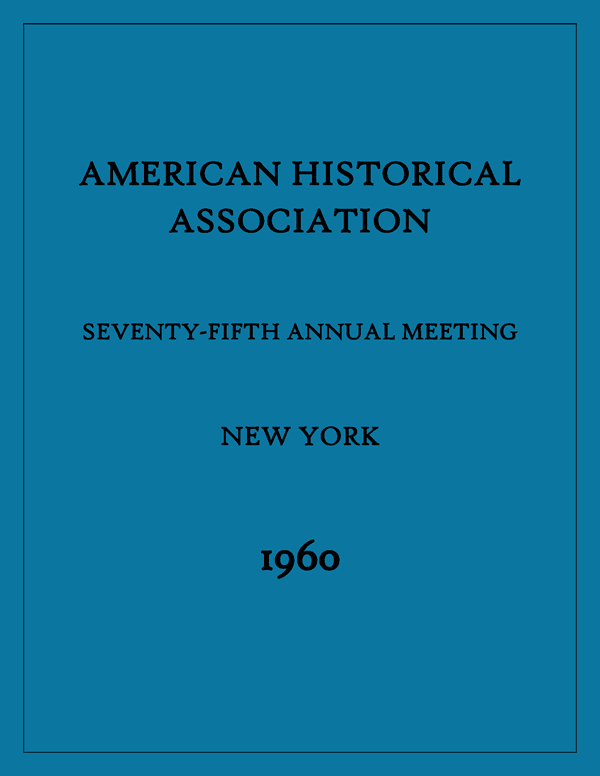 AMERICAN HISTORICAL ASSOCIATION

SEVENTY-FIFTH ANNUAL MEETING

NEW YORK

1960